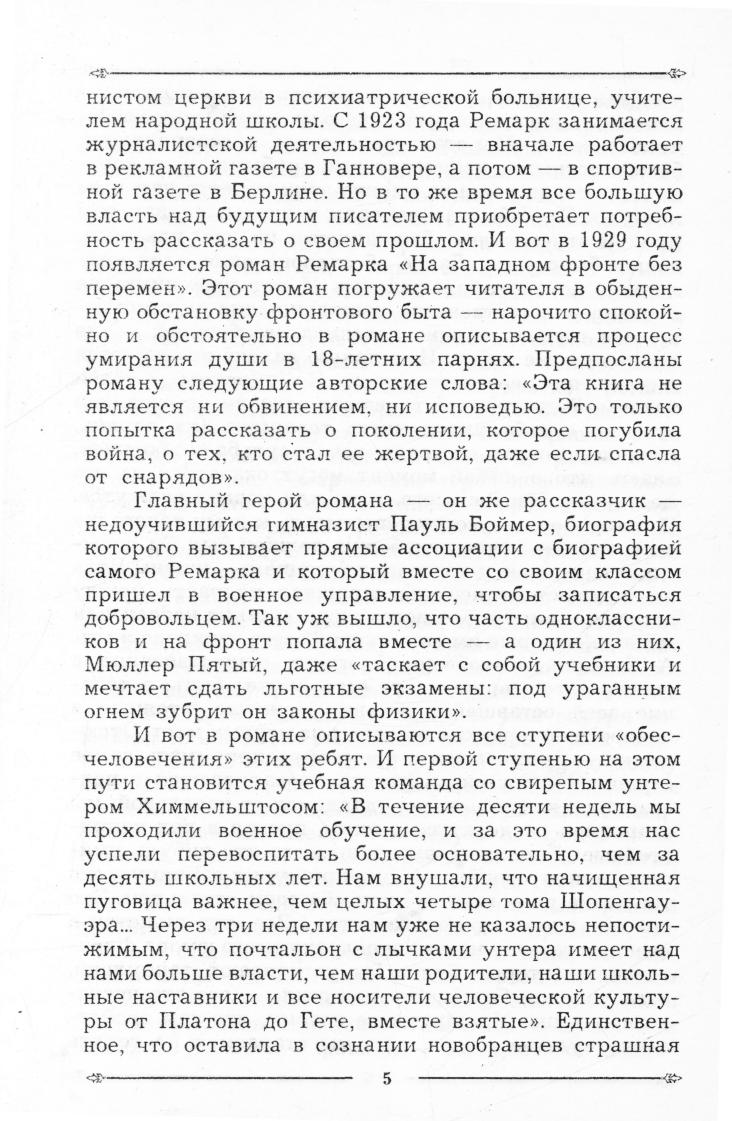 нистом церкви в психиатрической больнице, учителем народной школы. С 1923 года Ремарк занимается журналистской деятельностью — вначале работает в рекламной газете в Ганновере, а потом — в спортивной газете в Берлине. Но в то же время все большую власть над будущим писателем приобретает потребность рассказать о своем прошлом. И вот в 1929 году появляется роман Ремарка «На западном фронте без перемен». Этот роман погружает читателя в обыденную обстановку фронтового быта — нарочито спокойно и обстоятельно в романе описывается процесс умирания души в 18-летних парнях. Предпосланы роману следующие авторские слова: «Эта книга не является ни обвинением, ни исповедью. Это только попытка рассказать о поколении, которое погубила война, о тех, кто стал ее жертвой, даже если спасла от снарядов».

Главный герой романа — он же рассказчик — недоучившийся гимназист Пауль Боймер, биография которого вызывает прямые ассоциации с биографией самого Ремарка и который вместе со своим классом пришел в военное управление, чтобы записаться добровольцем. Так уж вышло, что часть одноклассников и на фронт попала вместе — а один из них, Мюллер Пятый, даже «таскает с собой учебники и мечтает сдать льготные экзамены: под ураганным огнем зубрит он законы физики».

И вот в романе описываются все ступени «обесчеловечения» этих ребят. И первой ступенью на этом пути становится учебная команда со свирепым унтером Химмельштосом: «В течение десяти недель мы проходили военное обучение, и за это время нас успели перевоспитать более основательно, чем за десять школьных лет. Нам внушали, что начищенная пуговица важнее, чем целых четыре тома Шопенгауэра... Через три недели нам уже не казалось непостижимым, что почтальон с лычками унтера имеет над нами больше власти, чем наши родители, наши школьные наставники и все носители человеческой культуры от Платона до Гете, вместе взятые». Единственное, что оставила в сознании новобранцев страшная

5